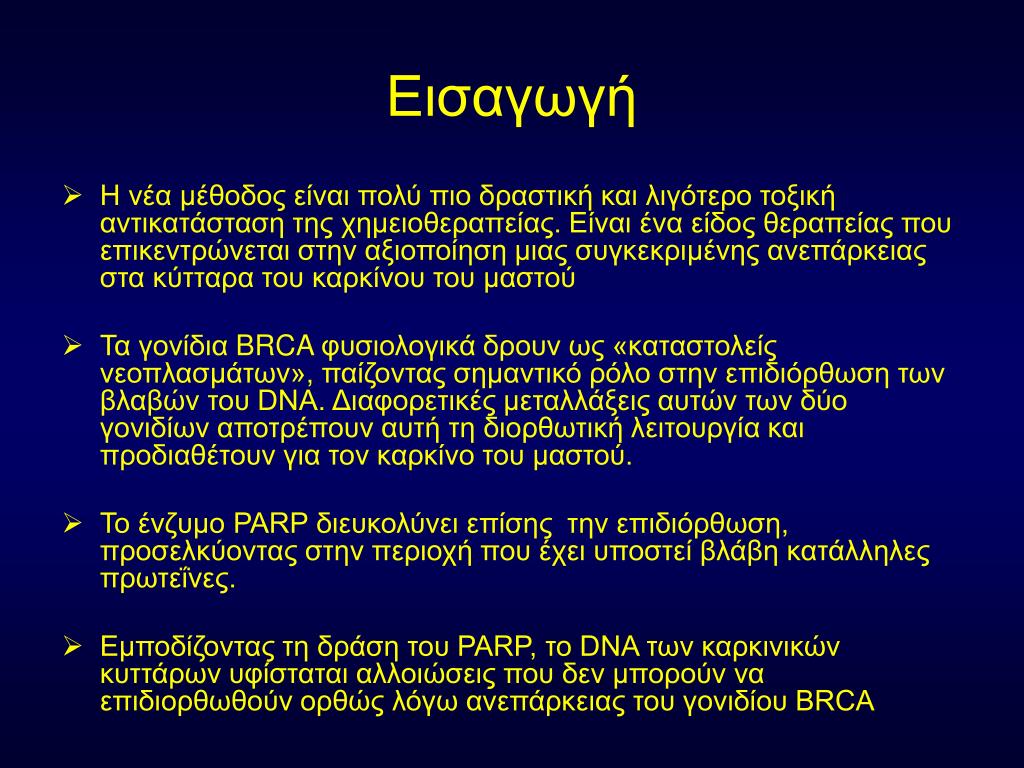 Εισαγωγή

➢ Η νέα μέθοδος είναι πολύ πιο δραστική και λιγότερο τοξική αντικατάσταση της χημειοθεραπείας. Είναι ένα είδος θεραπείας που επικεντρώνεται στην αξιοποίηση μιας συγκεκριμένης ανεπάρκειας στα κύτταρα του καρκίνου του μαστού

➢ Τα γονίδια BRCA φυσιολογικά δρουν ως «καταστολείς νεοπλασμάτων», παίζοντας σημαντικό ρόλο στην επιδιόρθωση των βλαβών του DNA. Διαφορετικές μεταλλάξεις αυτών των δύο γονιδίων αποτρέπουν αυτή τη διορθωτική λειτουργία και προδιαθέτουν για τον καρκίνο του μαστού.

➢ Το ένζυμο PARP διευκολύνει επίσης  την επιδιόρθωση, προσελκύοντας στην περιοχή που έχει υποστεί βλάβη κατάλληλες πρωτεΐνες.

➢ Εμποδίζοντας τη δράση του PARP, το DNA των καρκινικών κυττάρων υφίσταται αλλοιώσεις που δεν μπορούν να επιδιορθωθούν ορθώς λόγω ανεπάρκειας του γονιδίου BRCA